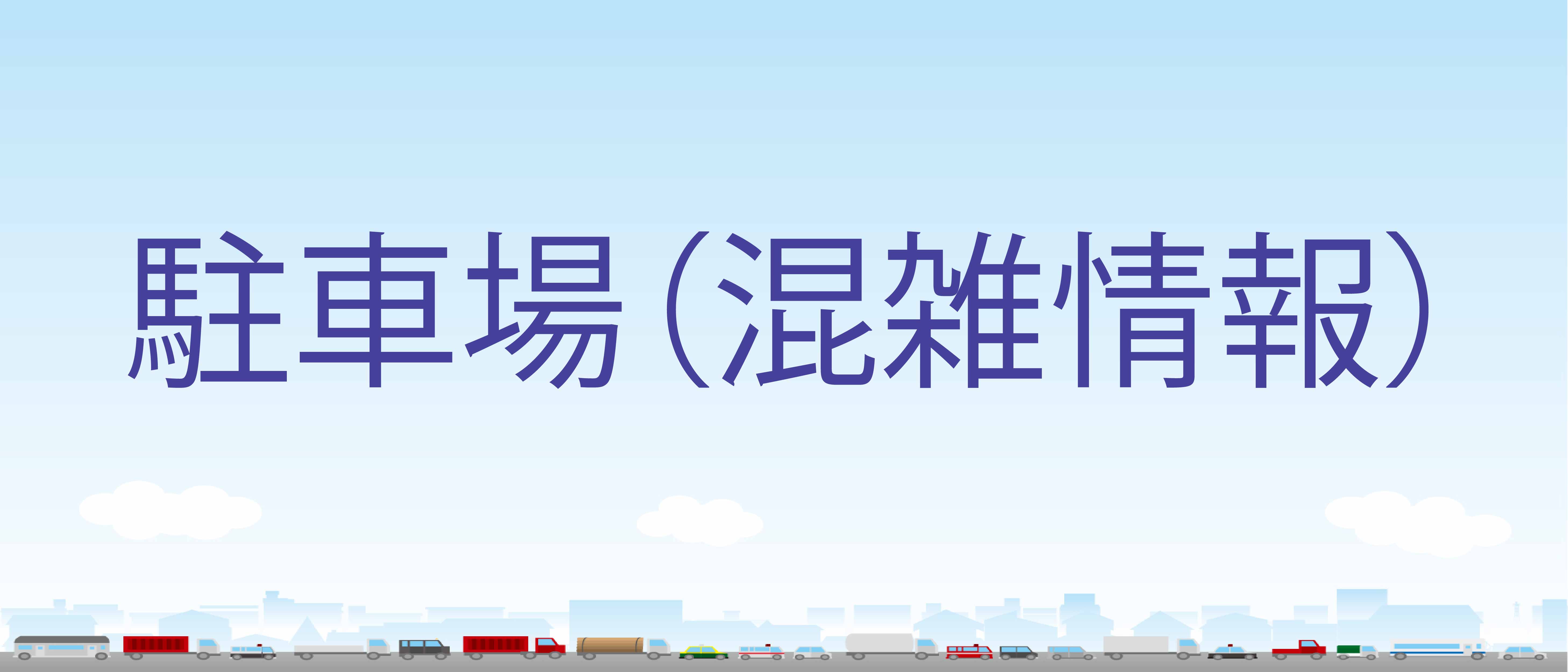 駐車場（混雑情報）